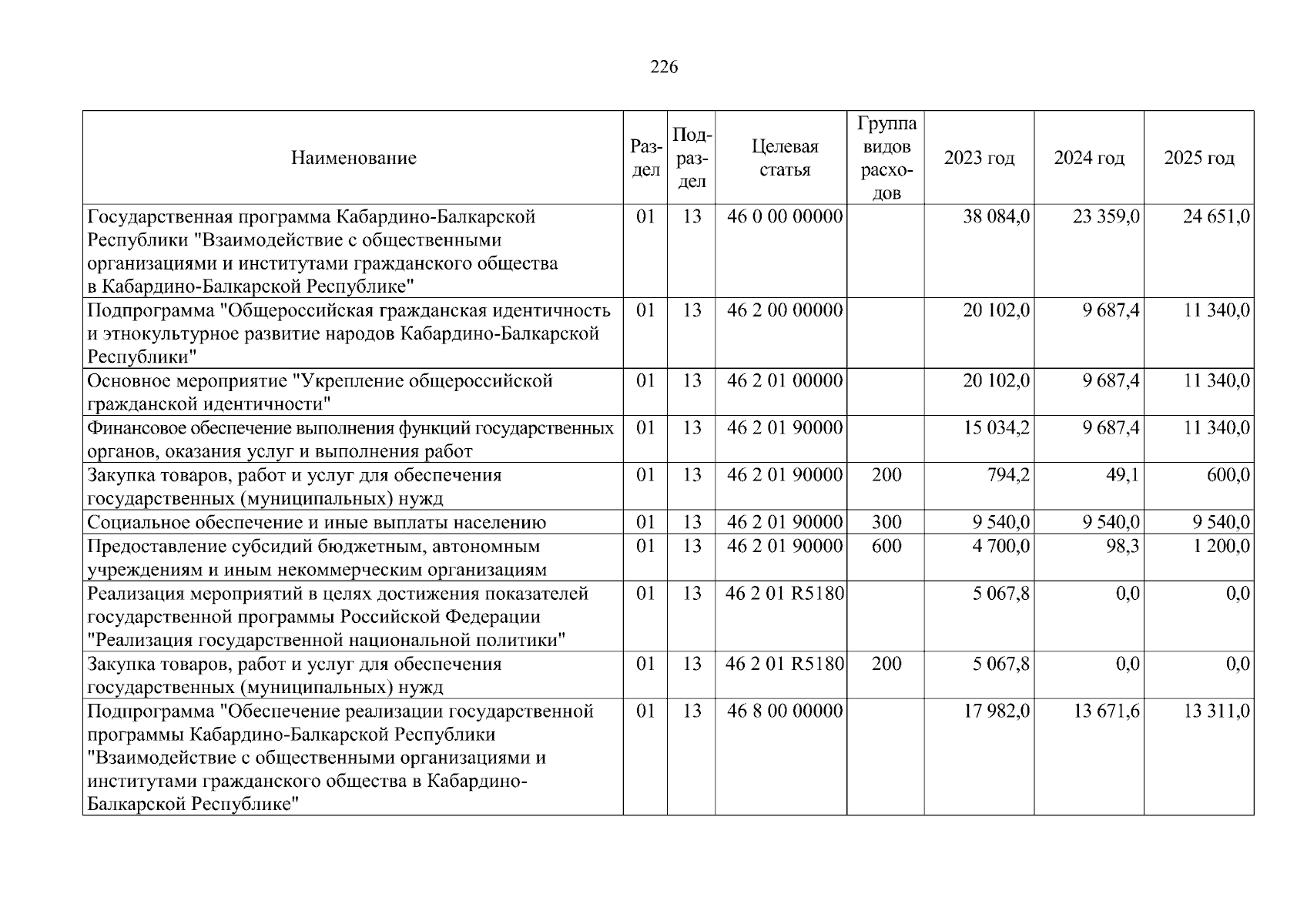 226

| Наименование | Раздел | Подраздел | Целевая статья | Группа видов расходов | 2023 год | 2024 год | 2025 год |
|---|---|---|---|---|---|---|---|
| Государственная программа Кабардино-Балкарской Республики "Взаимодействие с общественными организациями и институтами гражданского общества в Кабардино-Балкарской Республике" | 01 | 13 | 46 0 00 00000 | | 38 084,0 | 23 359,0 | 24 651,0 |
| Подпрограмма "Общероссийская гражданская идентичность и этнокультурное развитие народов Кабардино-Балкарской Республики" | 01 | 13 | 46 2 00 00000 | | 20 102,0 | 9 687,4 | 11 340,0 |
| Основное мероприятие "Укрепление общероссийской гражданской идентичности" | 01 | 13 | 46 2 01 00000 | | 20 102,0 | 9 687,4 | 11 340,0 |
| Финансовое обеспечение выполнения функций государственных органов, оказания услуг и выполнения работ | 01 | 13 | 46 2 01 90000 | | 15 034,2 | 9 687,4 | 11 340,0 |
| Закупка товаров, работ и услуг для обеспечения государственных (муниципальных) нужд | 01 | 13 | 46 2 01 90000 | 200 | 794,2 | 49,1 | 600,0 |
| Социальное обеспечение и иные выплаты населению | 01 | 13 | 46 2 01 90000 | 300 | 9 540,0 | 9 540,0 | 9 540,0 |
| Предоставление субсидий бюджетным, автономным учреждениям и иным некоммерческим организациям | 01 | 13 | 46 2 01 90000 | 600 | 4 700,0 | 98,3 | 1 200,0 |
| Реализация мероприятий в целях достижения показателей государственной программы Российской Федерации "Реализация государственной национальной политики" | 01 | 13 | 46 2 01 R5180 | | 5 067,8 | 0,0 | 0,0 |
| Закупка товаров, работ и услуг для обеспечения государственных (муниципальных) нужд | 01 | 13 | 46 2 01 R5180 | 200 | 5 067,8 | 0,0 | 0,0 |
| Подпрограмма "Обеспечение реализации государственной программы Кабардино-Балкарской Республики "Взаимодействие с общественными организациями и институтами гражданского общества в Кабардино-Балкарской Республике" | 01 | 13 | 46 8 00 00000 | | 17 982,0 | 13 671,6 | 13 311,0 |